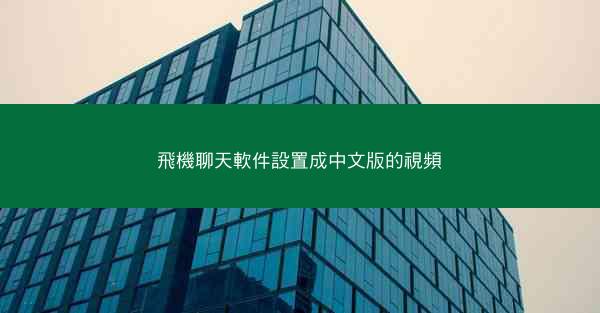 飛機聊天軟件設置成中文版的視頻